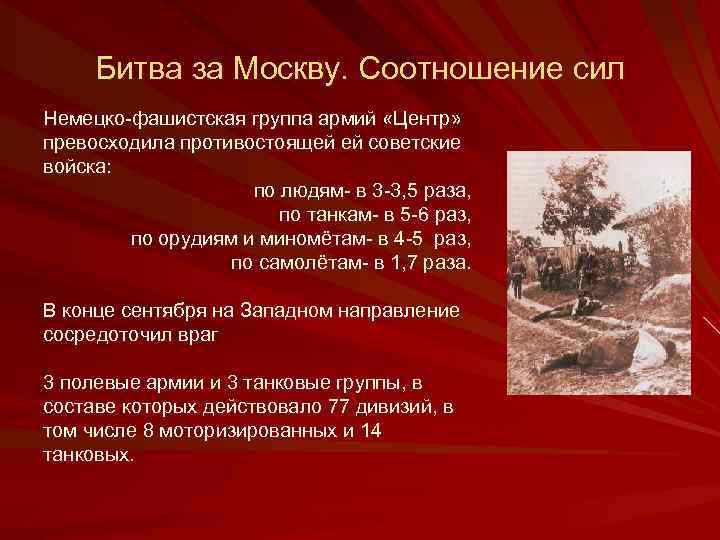 Битва за Москву. Соотношение сил

Немецко-фашистская группа армий «Центр» превосходила противостоящей ей советские войска:

по людям- в 3-3,5 раза,
по танкам- в 5-6 раз,
по орудиям и миномётам- в 4-5 раз,
по самолётам- в 1,7 раза.

В конце сентября на Западном направление сосредоточил враг

3 полевые армии и 3 танковые группы, в составе которых действовало 77 дивизий, в том числе 8 моторизированных и 14 танковых.